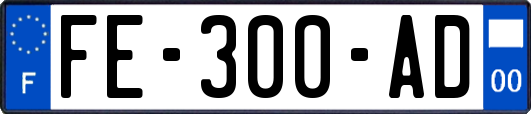 F

FE-300-AD

00